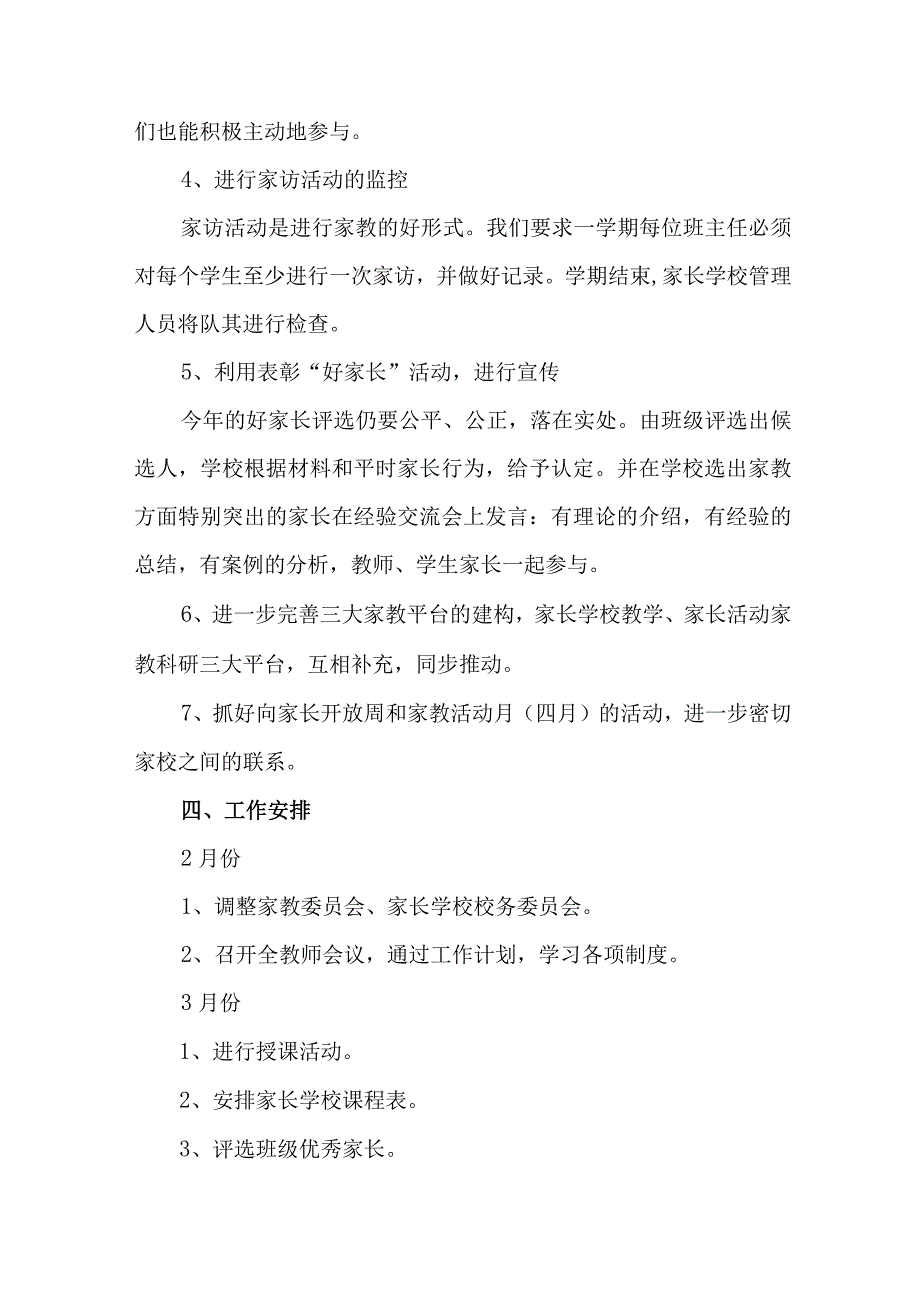 们也能积极主动地参与。

4、进行家访活动的监控

家访活动是进行家教的好形式。我们要求一学期每位班主任必须对每个学生至少进行一次家访，并做好记录。学期结束,家长学校管理人员将队其进行检查。

5、利用表彰“好家长”活动，进行宣传

今年的好家长评选仍要公平、公正，落在实处。由班级评选出候选人，学校根据材料和平时家长行为，给予认定。并在学校选出家教方面特别突出的家长在经验交流会上发言：有理论的介绍，有经验的总结，有案例的分析，教师、学生家长一起参与。

6、进一步完善三大家教平台的建构，家长学校教学、家长活动家教科研三大平台，互相补充，同步推动。

7、抓好向家长开放周和家教活动月（四月）的活动，进一步密切家校之间的联系。

四、工作安排

2月份

1、调整家教委员会、家长学校校务委员会。

2、召开全教师会议，通过工作计划，学习各项制度。

3月份

1、进行授课活动。

2、安排家长学校课程表。

3、评选班级优秀家长。